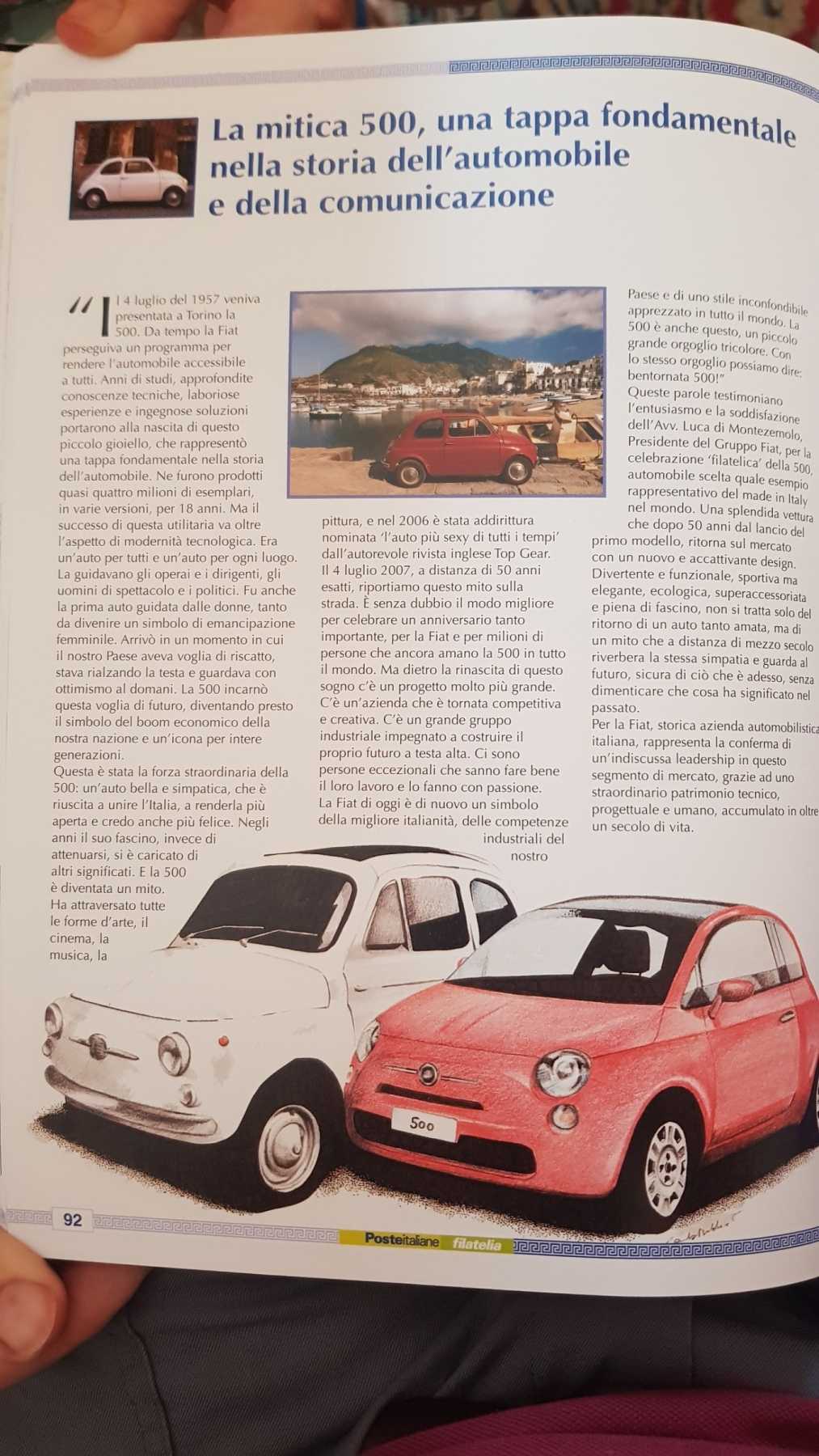 La mitica 500, una tappa fondamentale nella storia dell'automobile e della comunicazione

"Il 4 luglio del 1957 veniva presentata a Torino la 500. Da tempo la Fiat perseguiva un programma per rendere l'automobile accessibile a tutti. Anni di studi, approfondite conoscenze tecniche, laboriose esperienze e ingegnose soluzioni portarono alla nascita di questo piccolo gioiello, che rappresentò una tappa fondamentale nella storia dell'automobile. Ne furono prodotti quasi quattro milioni di esemplari, in varie versioni, per 18 anni. Ma il successo di questa utilitaria va oltre l'aspetto di modernità tecnologica. Era un'auto per tutti e un'auto per ogni luogo. La guidavano gli operai e i dirigenti, gli uomini di spettacolo e i politici. Fu anche la prima auto guidata dalle donne, tanto da divenire un simbolo di emancipazione femminile. Arrivò in un momento in cui il nostro Paese aveva voglia di riscatto, stava rialzando la testa e guardava con ottimismo al domani. La 500 incarnò questa voglia di futuro, diventando presto il simbolo del boom economico della nostra nazione e un'icona per intere generazioni.
Questa è stata la forza straordinaria della 500: un'auto bella e simpatica, che è riuscita a unire l'Italia, a renderla più aperta e credo anche più felice. Negli anni il suo fascino, invece di attenuarsi, si è caricato di altri significati. E la 500 è diventata un mito. Ha attraversato tutte le forme d'arte, il cinema, la musica, la pittura, e nel 2006 è stata addirittura nominata 'l'auto più sexy di tutti i tempi' dall'autorevole rivista inglese Top Gear.
Il 4 luglio 2007, a distanza di 50 anni esatti, riportiamo questo mito sulla strada. È senza dubbio il modo migliore per celebrare un anniversario tanto importante, per la Fiat e per milioni di persone che ancora amano la 500 in tutto il mondo. Ma dietro la rinascita di questo sogno c'è un progetto molto più grande. C'è un'azienda che è tornata competitiva e creativa. C'è un grande gruppo industriale impegnato a costruire il proprio futuro a testa alta. Ci sono persone eccezionali che sanno fare bene il loro lavoro e lo fanno con passione. La Fiat di oggi è di nuovo un simbolo della migliore italianità, delle competenze industriali del nostro Paese e di uno stile inconfondibile apprezzato in tutto il mondo. La 500 è anche questo, un piccolo grande orgoglio tricolore. Con lo stesso orgoglio possiamo dire: bentornata 500!"
Queste parole testimoniano l'entusiasmo e la soddisfazione dell'Avv. Luca di Montezemolo, Presidente del Gruppo Fiat, per la celebrazione 'filatelica' della 500, automobile scelta quale esempio rappresentativo del made in Italy nel mondo. Una splendida vettura che dopo 50 anni dal lancio del primo modello, ritorna sul mercato con un nuovo e accattivante design. Divertente e funzionale, sportiva ma elegante, ecologica, superaccessoriata e piena di fascino, non si tratta solo del ritorno di un auto tanto amata, ma di un mito che a distanza di mezzo secolo riverbera la stessa simpatia e guarda al futuro, sicura di ciò che è adesso, senza dimenticare che cosa ha significato nel passato.
Per la Fiat, storica azienda automobilistica italiana, rappresenta la conferma di un'indiscussa leadership in questo segmento di mercato, grazie ad uno straordinario patrimonio tecnico, progettuale e umano, accumulato in oltre un secolo di vita.

500

92

Posteitaliane filatelia